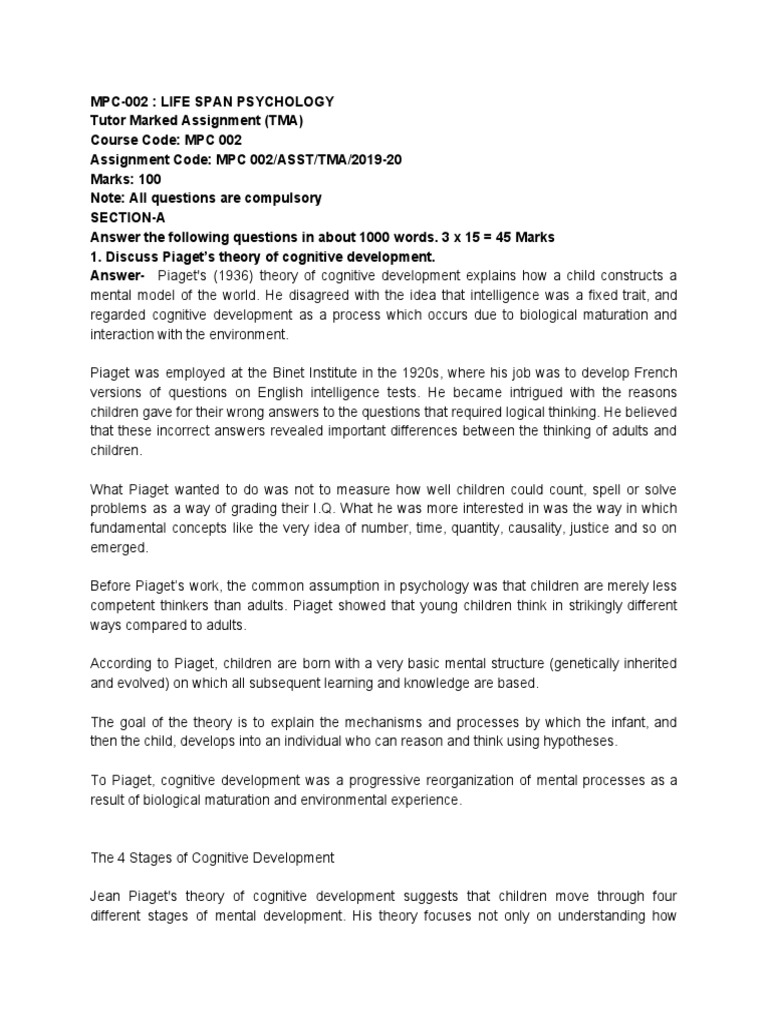 MPC-002 : LIFE SPAN PSYCHOLOGY
Tutor Marked Assignment (TMA)
Course Code: MPC 002
Assignment Code: MPC 002/ASST/TMA/2019-20
Marks: 100
Note: All questions are compulsory
SECTION-A
Answer the following questions in about 1000 words. 3 x 15 = 45 Marks
1. Discuss Piaget's theory of cognitive development.
Answer- Piaget's (1936) theory of cognitive development explains how a child constructs a mental model of the world. He disagreed with the idea that intelligence was a fixed trait, and regarded cognitive development as a process which occurs due to biological maturation and interaction with the environment.

Piaget was employed at the Binet Institute in the 1920s, where his job was to develop French versions of questions on English intelligence tests. He became intrigued with the reasons children gave for their wrong answers to the questions that required logical thinking. He believed that these incorrect answers revealed important differences between the thinking of adults and children.

What Piaget wanted to do was not to measure how well children could count, spell or solve problems as a way of grading their I.Q. What he was more interested in was the way in which fundamental concepts like the very idea of number, time, quantity, causality, justice and so on emerged.

Before Piaget's work, the common assumption in psychology was that children are merely less competent thinkers than adults. Piaget showed that young children think in strikingly different ways compared to adults.

According to Piaget, children are born with a very basic mental structure (genetically inherited and evolved) on which all subsequent learning and knowledge are based.

The goal of the theory is to explain the mechanisms and processes by which the infant, and then the child, develops into an individual who can reason and think using hypotheses.

To Piaget, cognitive development was a progressive reorganization of mental processes as a result of biological maturation and environmental experience.

The 4 Stages of Cognitive Development

Jean Piaget's theory of cognitive development suggests that children move through four different stages of mental development. His theory focuses not only on understanding how